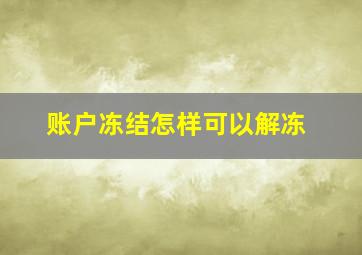 账户冻结怎样可以解冻